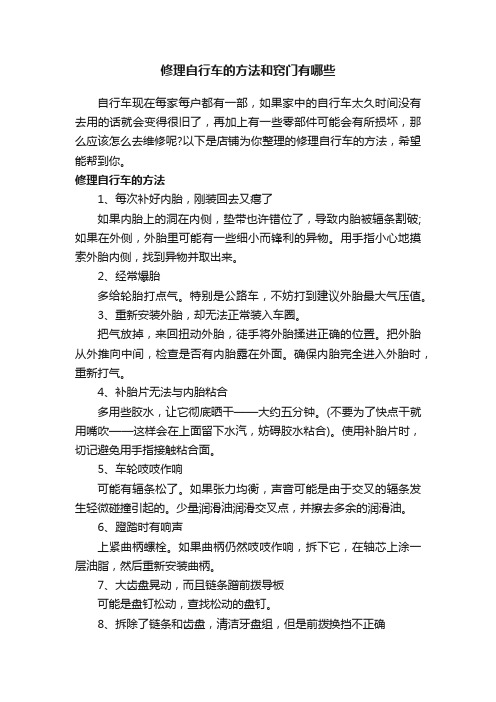 修理自行车的方法和窍门有哪些

自行车现在每家每户都有一部，如果家中的自行车太久时间没有去用的话就会变得很旧了，再加上有一些零部件可能会有所损坏，那么应该怎么去维修呢?以下是店铺为你整理的修理自行车的方法，希望能帮到你。

修理自行车的方法

1、每次补好内胎，刚装回去又瘪了

如果内胎上的洞在内侧，垫带也许错位了，导致内胎被辐条割破;如果在外侧，外胎里可能有一些细小而锋利的异物。用手指小心地摸索外胎内侧，找到异物并取出来。

2、经常爆胎

多给轮胎打点气。特别是公路车，不妨打到建议外胎最大气压值。

3、重新安装外胎，却无法正常装入车圈。

把气放掉，来回扭动外胎，徒手将外胎揉进正确的位置。把外胎从外推向中间，检查是否有内胎露在外面。确保内胎完全进入外胎时，重新打气。

4、补胎片无法与内胎粘合

多用些胶水，让它彻底晒干——大约五分钟。(不要为了快点干就用嘴吹——这样会在上面留下水汽，妨碍胶水粘合)。使用补胎片时，切记避免用手指接触粘合面。

5、车轮吱吱作响

可能有辐条松了。如果张力均衡，声音可能是由于交叉的辐条发生轻微碰撞引起的。少量润滑油润滑交叉点，并擦去多余的润滑油。

6、蹬踏时有响声

上紧曲柄螺栓。如果曲柄仍然吱吱作响，拆下它，在轴芯上涂一层油脂，然后重新安装曲柄。

7、大齿盘晃动，而且链条蹭前拨导板

可能是盘钉松动，查找松动的盘钉。

8、拆除了链条和齿盘，清洁牙盘组，但是前拨换挡不正确